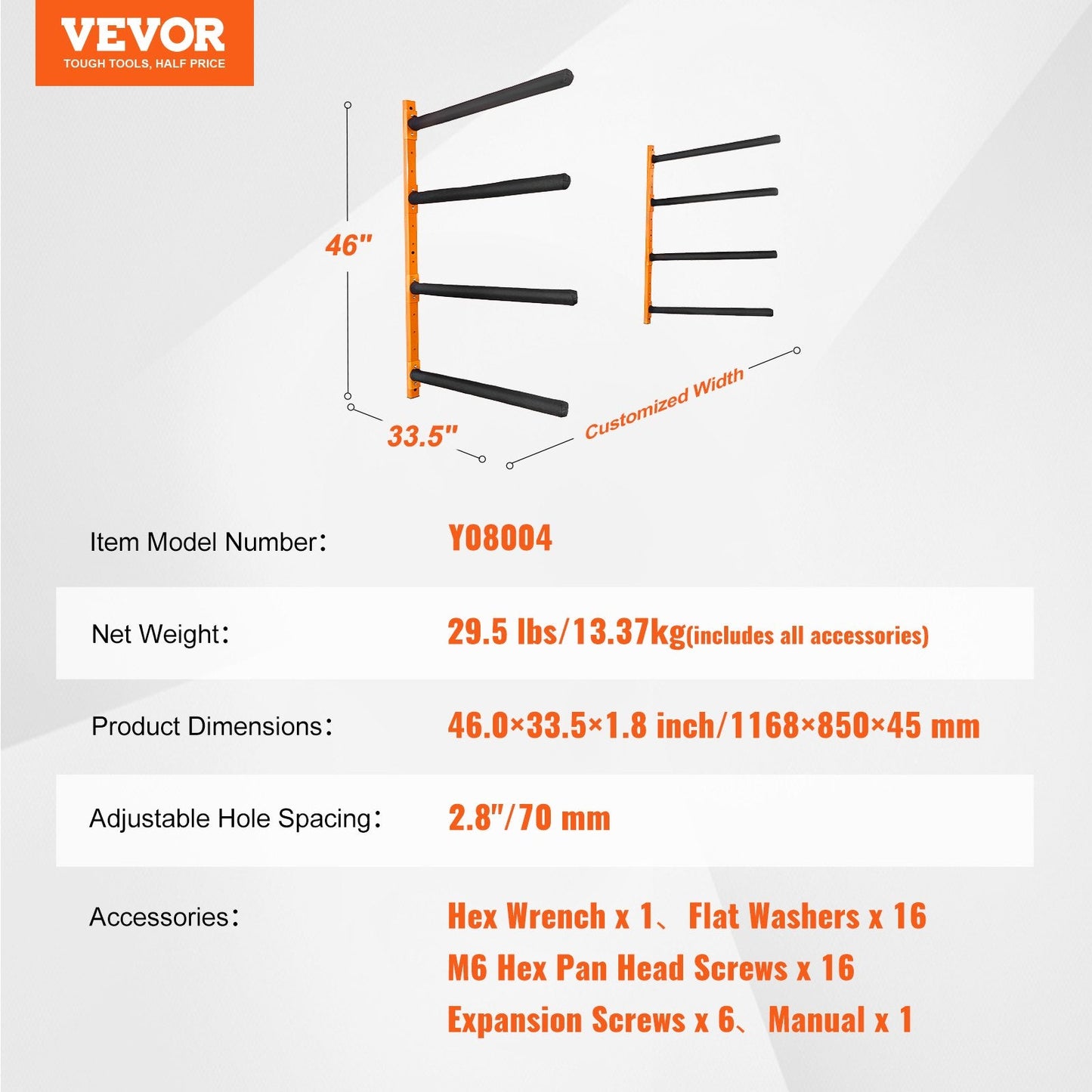 VEVOR
TOUGH TOOLS, HALF PRICE

46"

33.5"

Customized Width

Item Model Number: Y08004

Net Weight: 29.5 lbs/13.37kg(includes all accessories)

Product Dimensions: 46.0×33.5×1.8 inch/1168×850×45 mm

Adjustable Hole Spacing: 2.8"/70 mm

Accessories: Hex Wrench x 1、Flat Washers x 16
M6 Hex Pan Head Screws x 16
Expansion Screws x 6、Manual x 1